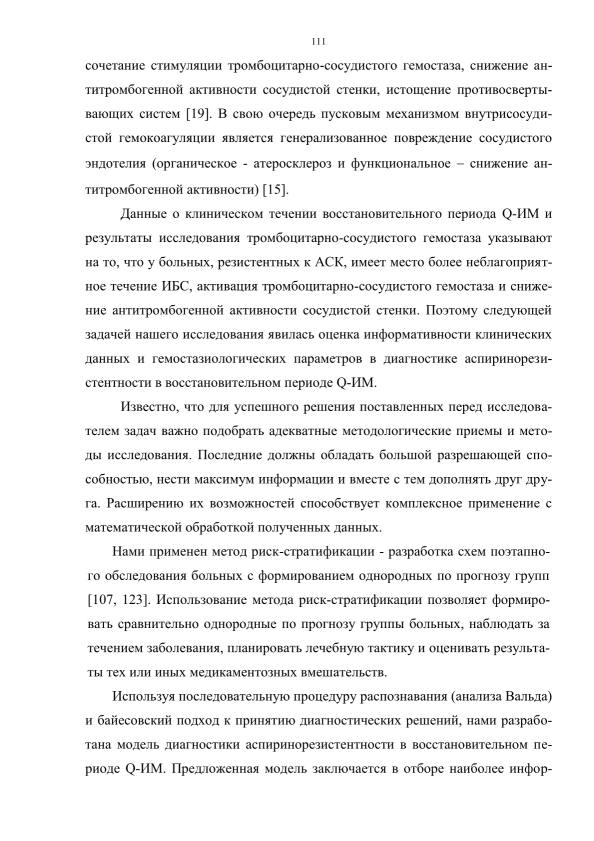 111

сочетание стимуляции тромбоцитарно-сосудистого гемостаза, снижение антитромбогенной активности сосудистой стенки, истощение противосвертывающих систем [19]. В свою очередь пусковым механизмом внутрисосудистой гемокоагуляции является генерализованное повреждение сосудистого эндотелия (органическое - атеросклероз и функциональное – снижение антитромбогенной активности) [15].

Данные о клиническом течении восстановительного периода Q-ИМ и результаты исследования тромбоцитарно-сосудистого гемостаза указывают на то, что у больных, резистентных к АСК, имеет место более неблагоприятное течение ИБС, активация тромбоцитарно-сосудистого гемостаза и снижение антитромбогенной активности сосудистой стенки. Поэтому следующей задачей нашего исследования явилась оценка информативности клинических данных и гемостазиологических параметров в диагностике аспиринорезистентности в восстановительном периоде Q-ИМ.

Известно, что для успешного решения поставленных перед исследователем задач важно подобрать адекватные методологические приемы и методы исследования. Последние должны обладать большой разрешающей способностью, нести максимум информации и вместе с тем дополнять друг друга. Расширению их возможностей способствует комплексное применение с математической обработкой полученных данных.

Нами применен метод риск-стратификации - разработка схем поэтапного обследования больных с формированием однородных по прогнозу групп [107, 123]. Использование метода риск-стратификации позволяет формировать сравнительно однородные по прогнозу группы больных, наблюдать за течением заболевания, планировать лечебную тактику и оценивать результаты тех или иных медикаментозных вмешательств.

Используя последовательную процедуру распознавания (анализа Вальда) и байесовский подход к принятию диагностических решений, нами разработана модель диагностики аспиринорезистентности в восстановительном периоде Q-ИМ. Предложенная модель заключается в отборе наиболее инфор-